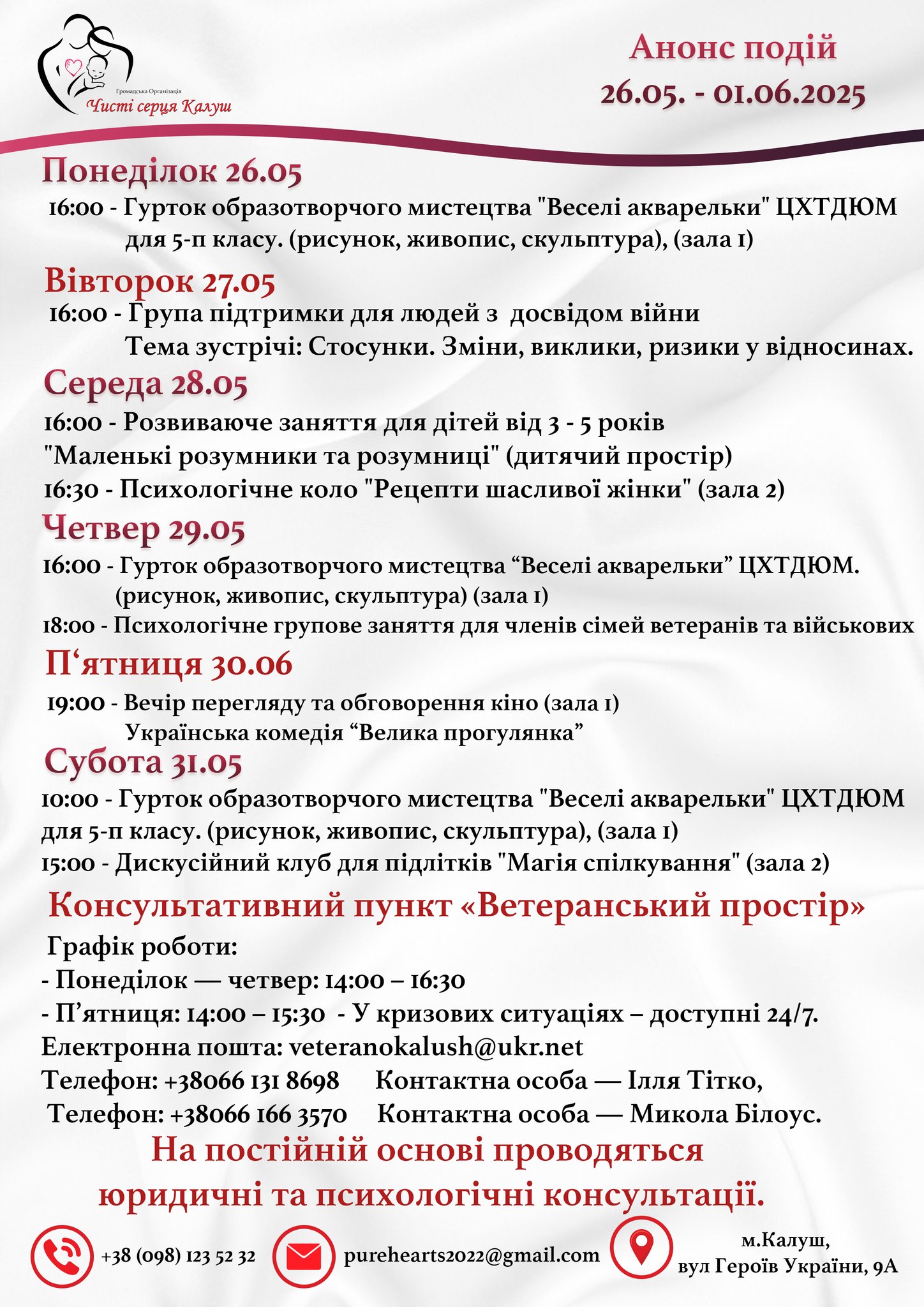 Громадська Організація
Чисті серця Калуш

Анонс подій
26.05. - 01.06.2025

Понеділок 26.05
16:00 - Гурток образотворчого мистецтва "Веселі акварельки" ЦХТДЮМ для 5-п класу. (рисунок, живопис, скульптура), (зала 1)

Вівторок 27.05
16:00 - Група підтримки для людей з досвідом війни
Тема зустрічі: Стосунки. Зміни, виклики, ризики у відносинах.

Середа 28.05
16:00 - Розвиваюче заняття для дітей від 3 - 5 років "Маленькі розумники та розумниці" (дитячий простір)
16:30 - Психологічне коло "Рецепти шасливої жінки" (зала 2)

Четвер 29.05
16:00 - Гурток образотворчого мистецтва “Веселі акварельки” ЦХТДЮМ. (рисунок, живопис, скульптура) (зала 1)
18:00 - Психологічне групове заняття для членів сімей ветеранів та військових

П‘ятниця 30.06
19:00 - Вечір перегляду та обговорення кіно (зала 1)
Українська комедія “Велика прогулянка”

Субота 31.05
10:00 - Гурток образотворчого мистецтва "Веселі акварельки" ЦХТДЮМ для 5-п класу. (рисунок, живопис, скульптура), (зала 1)
15:00 - Дискусійний клуб для підлітків "Магія спілкування" (зала 2)

Консультативний пункт «Ветеранський простір»
Графік роботи:
- Понеділок — четвер: 14:00 – 16:30
- П’ятниця: 14:00 – 15:30 - У кризових ситуаціях – доступні 24/7.
Електронна пошта: veteranokalush@ukr.net
Телефон: +38066 131 8698 Контактна особа — Ілля Тітко,
Телефон: +38066 166 3570 Контактна особа — Микола Білоус.

На постійній основі проводяться юридичні та психологічні консультації.

+38 (098) 123 52 32
purehearts2022@gmail.com
м.Калуш, вул Героїв України, 9А